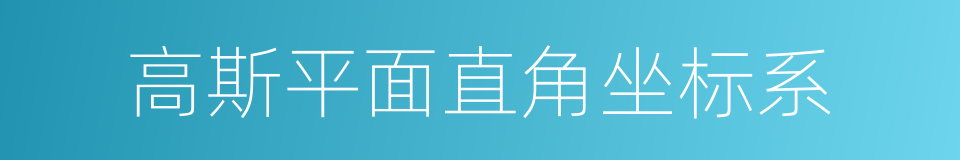 高斯平面直角坐标系